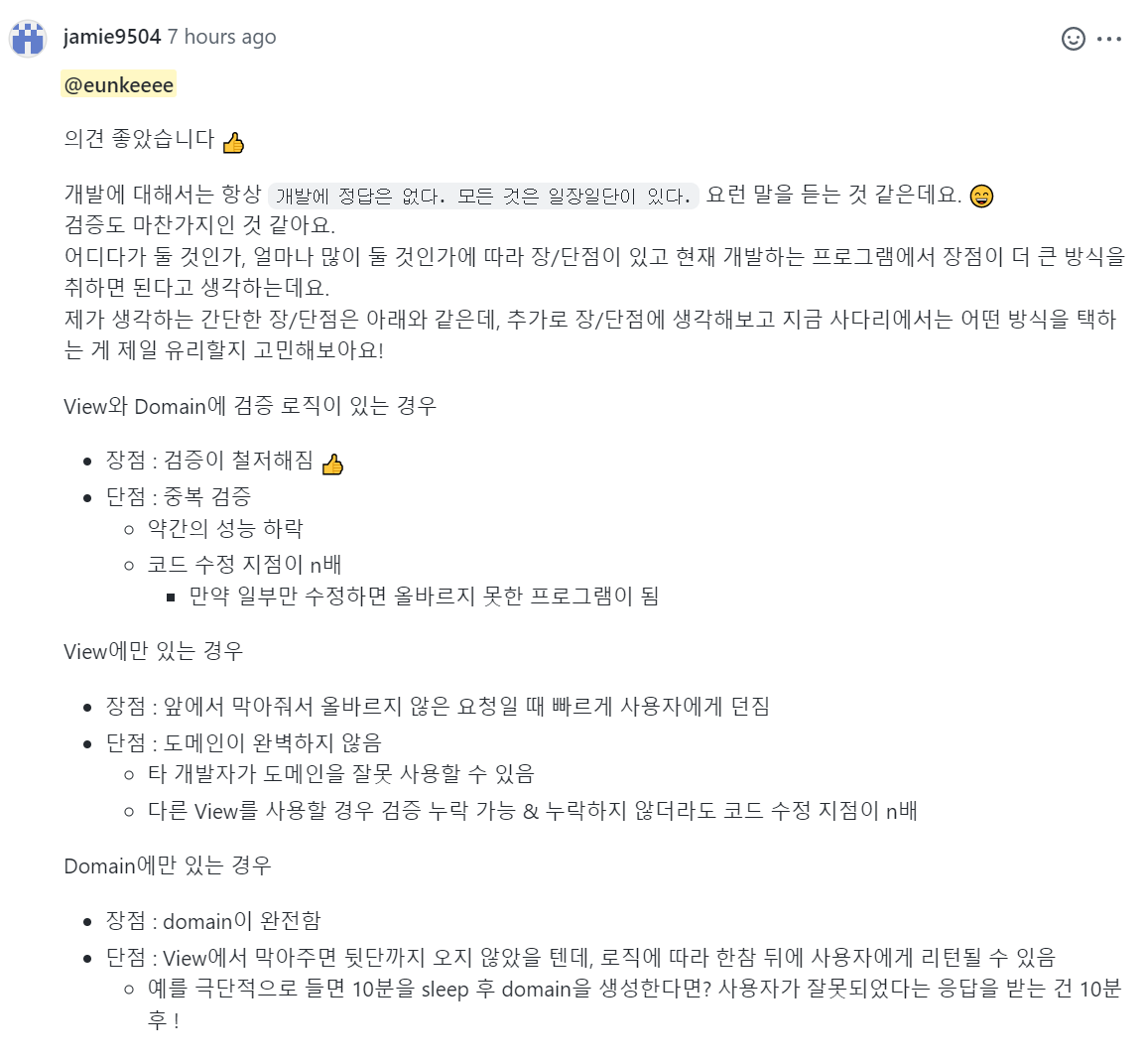 jamie9504 7 hours ago

@eunkeeee

의견 좋았습니다 👍

개발에 대해서는 항상 개발에 정답은 없다. 모든 것은 일장일단이 있다. 요런 말을 듣는 것 같은데요. 😄
검증도 마찬가지인 것 같아요.
어디다가 둘 것인가, 얼마나 많이 둘 것인가에 따라 장/단점이 있고 현재 개발하는 프로그램에서 장점이 더 큰 방식을 취하면 된다고 생각하는데요.
제가 생각하는 간단한 장/단점은 아래와 같은데, 추가로 장/단점에 생각해보고 지금 사다리에서는 어떤 방식을 택하는 게 제일 유리할지 고민해보아요!

View와 Domain에 검증 로직이 있는 경우

- 장점 : 검증이 철저해짐 👍
- 단점 : 중복 검증
  - 약간의 성능 하락
  - 코드 수정 지점이 n배
    - 만약 일부만 수정하면 올바르지 못한 프로그램이 됨

View에만 있는 경우

- 장점 : 앞에서 막아줘서 올바르지 않은 요청일 때 빠르게 사용자에게 던짐
- 단점 : 도메인이 완벽하지 않음
  - 타 개발자가 도메인을 잘못 사용할 수 있음
  - 다른 View를 사용할 경우 검증 누락 가능 & 누락하지 않더라도 코드 수정 지점이 n배

Domain에만 있는 경우

- 장점 : domain이 완전함
- 단점 : View에서 막아주면 뒷단까지 오지 않았을 텐데, 로직에 따라 한참 뒤에 사용자에게 리턴될 수 있음
  - 예를 극단적으로 들면 10분을 sleep 후 domain을 생성한다면? 사용자가 잘못되었다는 응답을 받는 건 10분 후 !